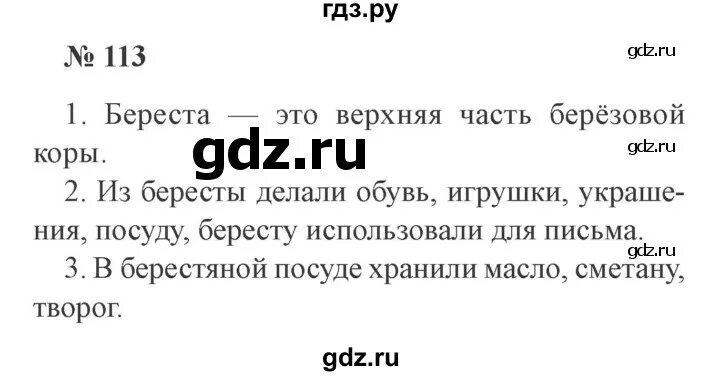 гдз.ру

№ 113

gdz.ru

1. Береста — это верхняя часть берёзовой коры.

gdz.ru

gdz.ru

2. Из бересты делали обувь, игрушки, украшения, посуду, бересту использовали для письма.

gdz.ru

3. В берестяной посуде хранили масло, сметану, творог.

gdz.ru